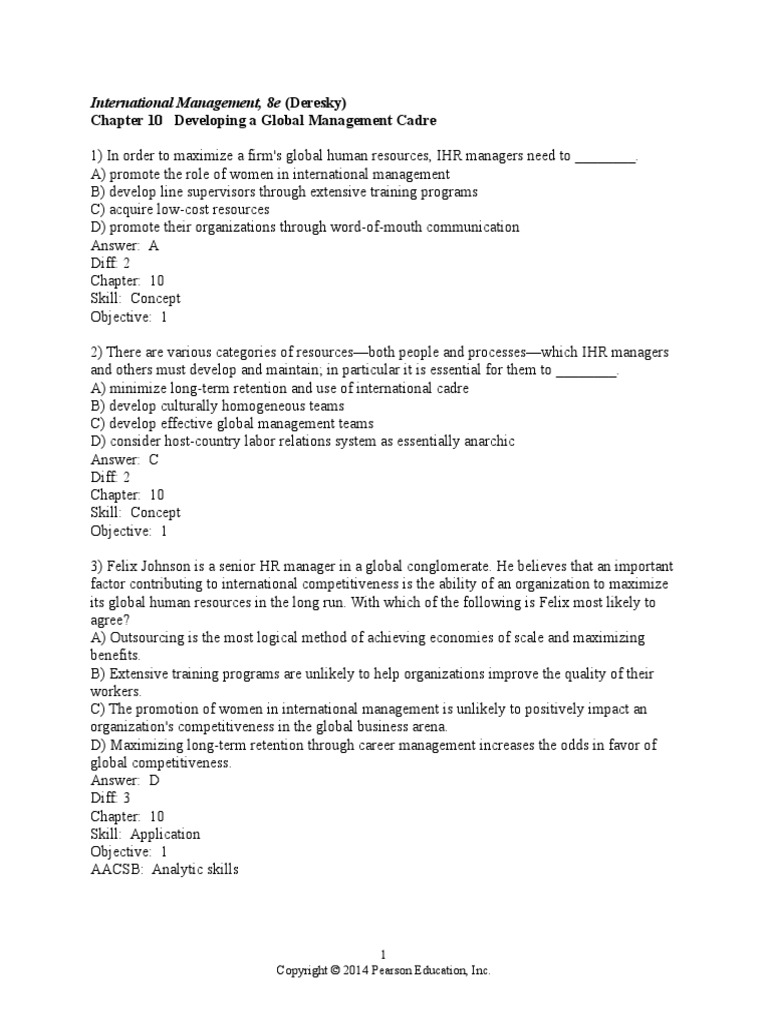 International Management, 8e (Deresky)
Chapter 10   Developing a Global Management Cadre

1) In order to maximize a firm's global human resources, IHR managers need to ________.
A) promote the role of women in international management
B) develop line supervisors through extensive training programs
C) acquire low-cost resources
D) promote their organizations through word-of-mouth communication
Answer:  A
Diff: 2
Chapter:  10
Skill:  Concept
Objective:  1

2) There are various categories of resources—both people and processes—which IHR managers and others must develop and maintain; in particular it is essential for them to ________.
A) minimize long-term retention and use of international cadre
B) develop culturally homogeneous teams
C) develop effective global management teams
D) consider host-country labor relations system as essentially anarchic
Answer:  C
Diff: 2
Chapter:  10
Skill:  Concept
Objective:  1

3) Felix Johnson is a senior HR manager in a global conglomerate. He believes that an important factor contributing to international competitiveness is the ability of an organization to maximize its global human resources in the long run. With which of the following is Felix most likely to agree?
A) Outsourcing is the most logical method of achieving economies of scale and maximizing benefits.
B) Extensive training programs are unlikely to help organizations improve the quality of their workers.
C) The promotion of women in international management is unlikely to positively impact an organization's competitiveness in the global business arena.
D) Maximizing long-term retention through career management increases the odds in favor of global competitiveness.
Answer:  D
Diff: 3
Chapter:  10
Skill:  Application
Objective:  1
AACSB:  Analytic skills

1
Copyright © 2014 Pearson Education, Inc.